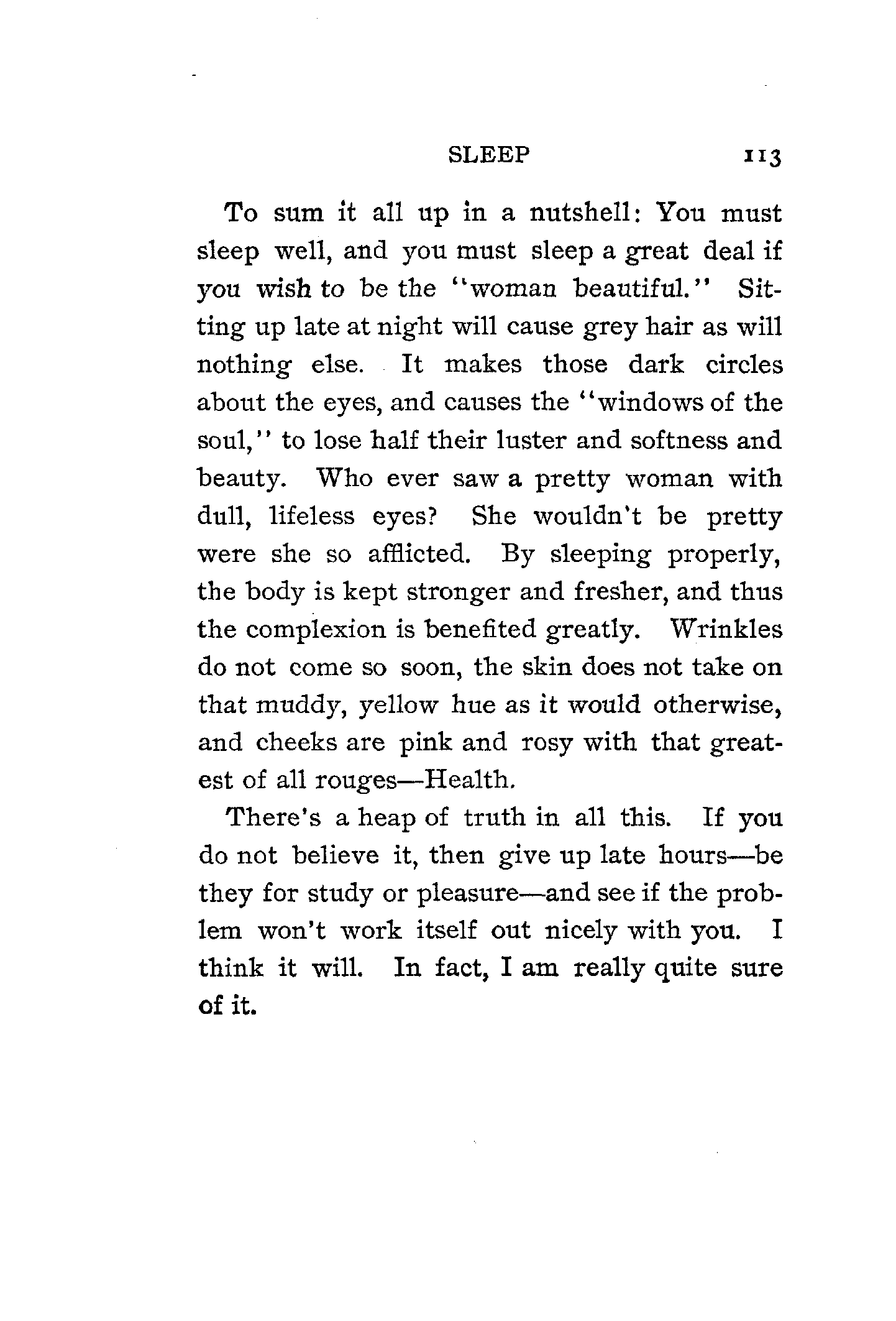 SLEEP 113

To sum it all up in a nutshell: You must sleep well, and you must sleep a great deal if you wish to be the "woman beautiful." Sitting up late at night will cause grey hair as will nothing else. It makes those dark circles about the eyes, and causes the "windows of the soul," to lose half their luster and softness and beauty. Who ever saw a pretty woman with dull, lifeless eyes? She wouldn't be pretty were she so afflicted. By sleeping properly, the body is kept stronger and fresher, and thus the complexion is benefited greatly. Wrinkles do not come so soon, the skin does not take on that muddy, yellow hue as it would otherwise, and cheeks are pink and rosy with that greatest of all rouges—Health.

There's a heap of truth in all this. If you do not believe it, then give up late hours—be they for study or pleasure—and see if the problem won't work itself out nicely with you. I think it will. In fact, I am really quite sure of it.